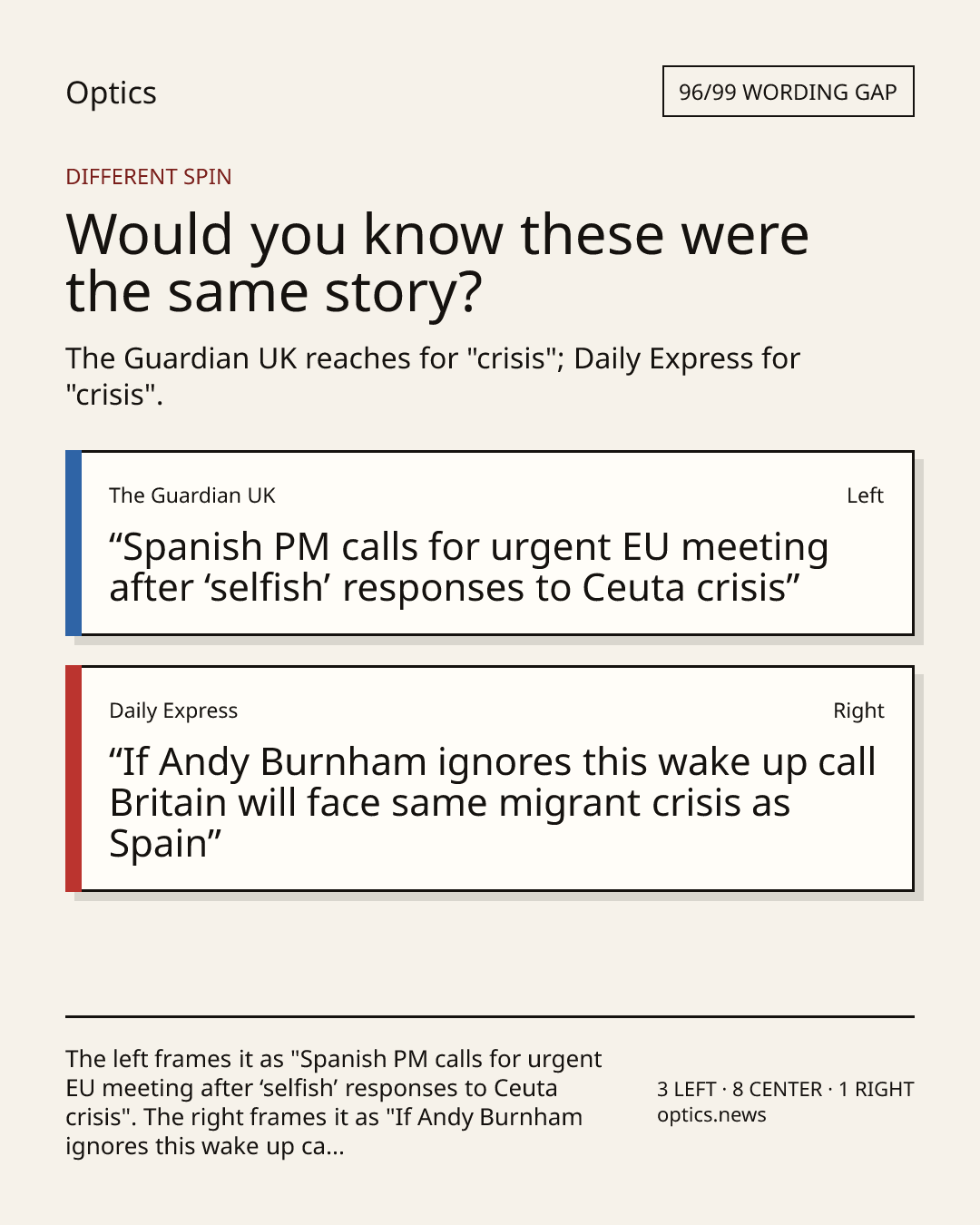 Optics

96/99 WORDING GAP

DIFFERENT SPIN

Would you know these were the same story?

The Guardian UK reaches for "crisis"; Daily Express for "crisis".

The Guardian UK

Left

"Spanish PM calls for urgent EU meeting after 'selfish' responses to Ceuta crisis"

Daily Express

Right

"If Andy Burnham ignores this wake up call Britain will face same migrant crisis as Spain"

The left frames it as "Spanish PM calls for urgent EU meeting after 'selfish' responses to Ceuta crisis". The right frames it as "If Andy Burnham ignores this wake up ca...

3 LEFT · 8 CENTER · 1 RIGHT
optics.news